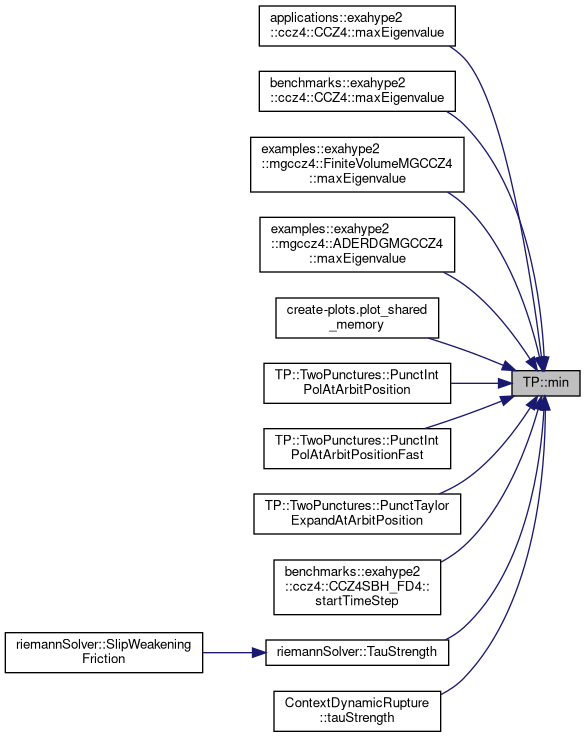 applications::exahype2 ::ccz4::CCZ4::maxEigenvalue

benchmarks::exahype2 ::ccz4::CCZ4::maxEigenvalue

examples::exahype2 ::mgccz4::FiniteVolumeMGCCZ4 ::maxEigenvalue

examples::exahype2 ::mgccz4::ADERDGMGCCZ4 ::maxEigenvalue

create-plots.plot_shared _memory

TP::TwoPunctures::PunctInt PolAtArbitPosition

TP::TwoPunctures::PunctInt PolAtArbitPositionFast

TP::TwoPunctures::PunctTaylor ExpandAtArbitPosition

benchmarks::exahype2 ::ccz4::CCZ4SBH_FD4:: startTimeStep

riemannSolver::SlipWeakening Friction

riemannSolver::TauStrength

ContextDynamicRupture ::tauStrength

TP::min